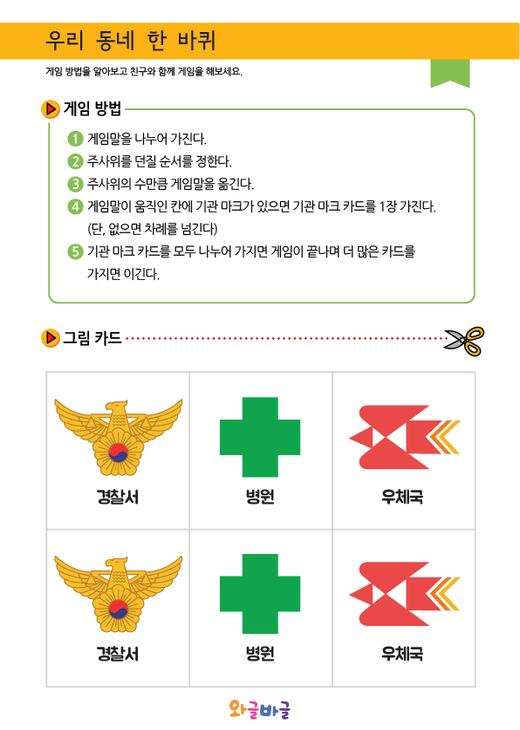 우리 동네 한 바퀴

게임 방법을 알아보고 친구와 함께 게임을 해보세요.

게임 방법

1 게임말을 나누어 가진다.
2 주사위를 던질 순서를 정한다.
3 주사위의 수만큼 게임말을 옮긴다.
4 게임말이 움직인 칸에 기관 마크가 있으면 기관 마크 카드를 1장 가진다. (단, 없으면 차례를 넘긴다)
5 기관 마크 카드를 모두 나누어 가지면 게임이 끝나며 더 많은 카드를 가지면 이긴다.

그림 카드

| 경찰서 | 병원 | 우체국 |
|---|---|---|
| 경찰서 | 병원 | 우체국 |

와글바글